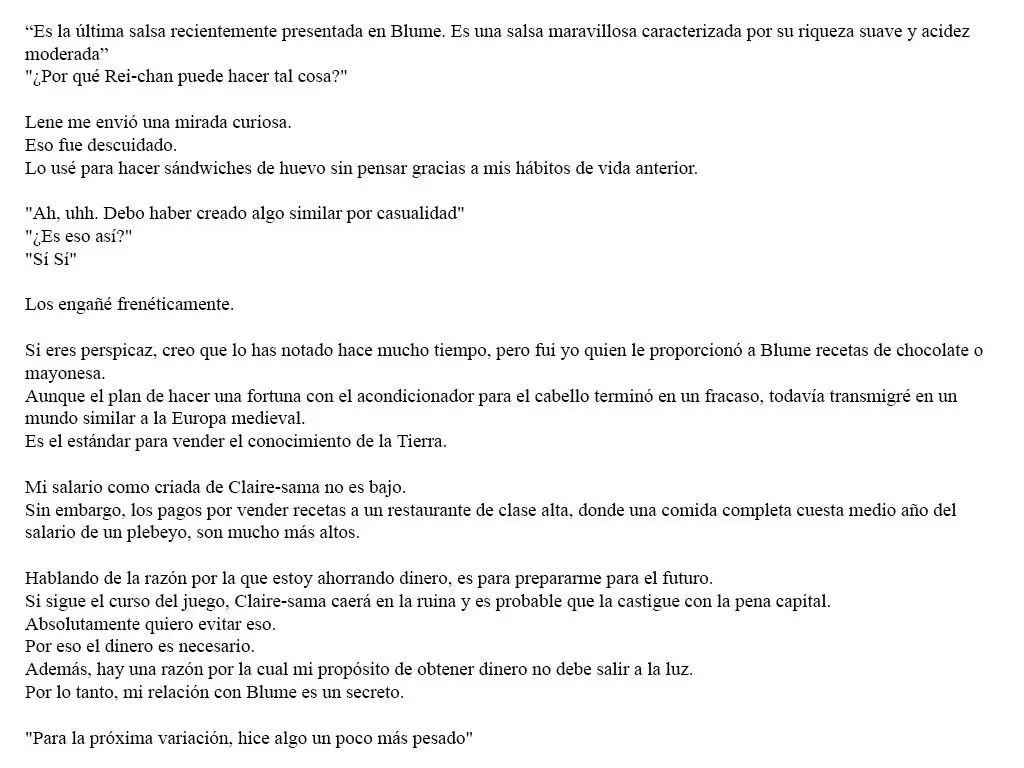 “Es la última salsa recientemente presentada en Blume. Es una salsa maravillosa caracterizada por su riqueza suave y acidez moderada”
"¿Por qué Rei-chan puede hacer tal cosa?"

Lene me envió una mirada curiosa.
Eso fue descuidado.
Lo usé para hacer sándwiches de huevo sin pensar gracias a mis hábitos de vida anterior.

"Ah, uhh. Debo haber creado algo similar por casualidad"
"¿Es eso así?"
"Sí Sí"

Los engañé frenéticamente.

Si eres perspicaz, creo que lo has notado hace mucho tiempo, pero fui yo quien le proporcionó a Blume recetas de chocolate o mayonesa.
Aunque el plan de hacer una fortuna con el acondicionador para el cabello terminó en un fracaso, todavía transmigré en un mundo similar a la Europa medieval.
Es el estándar para vender el conocimiento de la Tierra.

Mi salario como criada de Claire-sama no es bajo.
Sin embargo, los pagos por vender recetas a un restaurante de clase alta, donde una comida completa cuesta medio año del salario de un plebeyo, son mucho más altos.

Hablando de la razón por la que estoy ahorrando dinero, es para prepararme para el futuro.
Si sigue el curso del juego, Claire-sama caerá en la ruina y es probable que la castigue con la pena capital.
Absolutamente quiero evitar eso.
Por eso el dinero es necesario.
Además, hay una razón por la cual mi propósito de obtener dinero no debe salir a la luz.
Por lo tanto, mi relación con Blume es un secreto.

"Para la próxima variación, hice algo un poco más pesado"